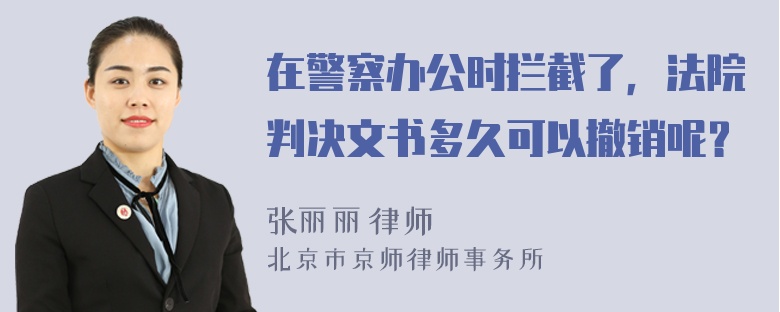 在警察办公时拦截了，法院判决文书多久可以撤销呢？

张丽丽 律师
北京市京师律师事务所